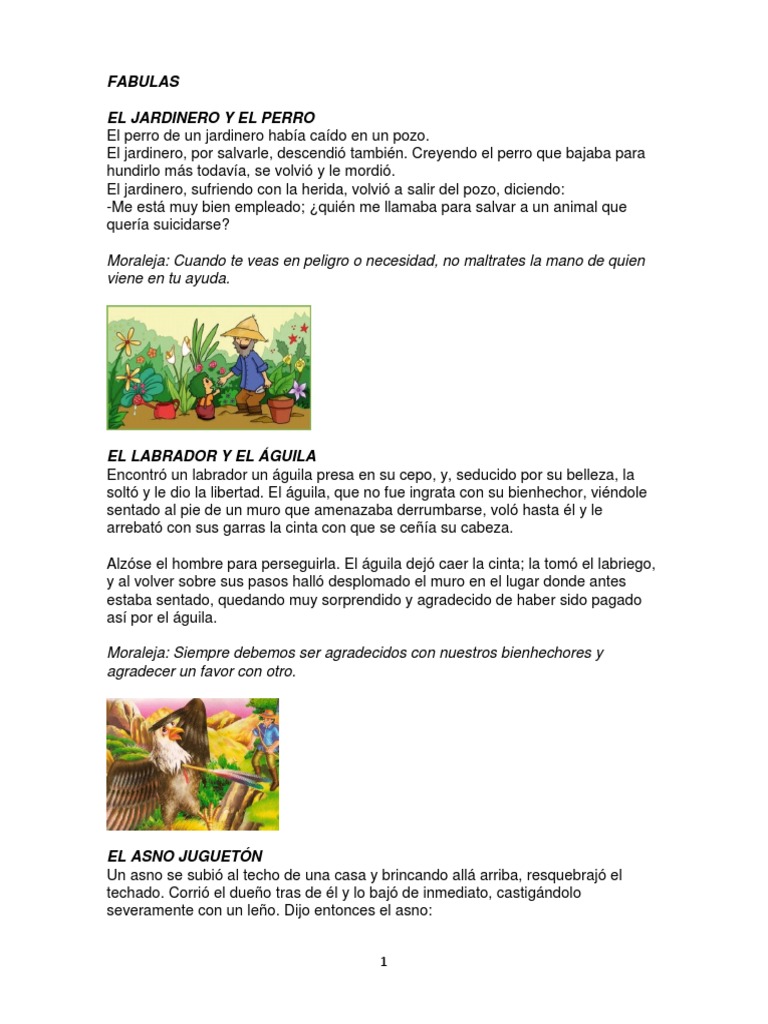 FABULAS

EL JARDINERO Y EL PERRO
El perro de un jardinero había caído en un pozo.
El jardinero, por salvarle, descendió también. Creyendo el perro que bajaba para hundirlo más todavía, se volvió y le mordió.
El jardinero, sufriendo con la herida, volvió a salir del pozo, diciendo:
-Me está muy bien empleado; ¿quién me llamaba para salvar a un animal que quería suicidarse?

Moraleja: Cuando te veas en peligro o necesidad, no maltrates la mano de quien viene en tu ayuda.

EL LABRADOR Y EL ÁGUILA
Encontró un labrador un águila presa en su cepo, y, seducido por su belleza, la soltó y le dio la libertad. El águila, que no fue ingrata con su bienhechor, viéndole sentado al pie de un muro que amenazaba derrumbarse, voló hasta él y le arrebató con sus garras la cinta con que se ceñía su cabeza.

Alzóse el hombre para perseguirla. El águila dejó caer la cinta; la tomó el labriego, y al volver sobre sus pasos halló desplomado el muro en el lugar donde antes estaba sentado, quedando muy sorprendido y agradecido de haber sido pagado así por el águila.

Moraleja: Siempre debemos ser agradecidos con nuestros bienhechores y agradecer un favor con otro.

EL ASNO JUGUETÓN
Un asno se subió al techo de una casa y brincando allá arriba, resquebrajó el techado. Corrió el dueño tras de él y lo bajó de inmediato, castigándolo severamente con un leño. Dijo entonces el asno:

1